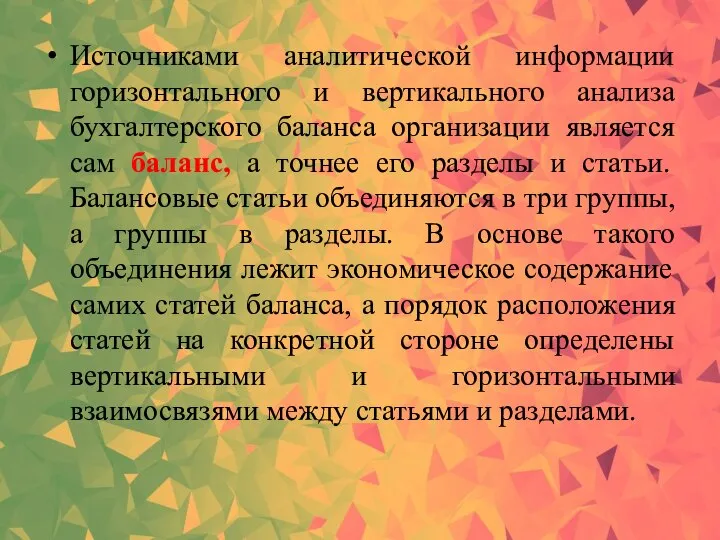 • Источниками аналитической информации горизонтального и вертикального анализа бухгалтерского баланса организации является сам баланс, а точнее его разделы и статьи. Балансовые статьи объединяются в три группы, а группы в разделы. В основе такого объединения лежит экономическое содержание самих статей баланса, а порядок расположения статей на конкретной стороне определены вертикальными и горизонтальными взаимосвязями между статьями и разделами.